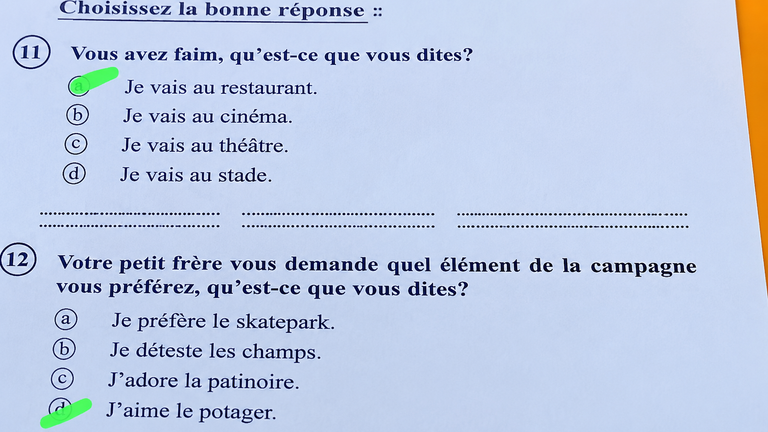 Choisissez la bonne réponse ::

11 Vous avez faim, qu'est-ce que vous dites?

a Je vais au restaurant.
b Je vais au cinéma.
c Je vais au théâtre.
d Je vais au stade.

12 Votre petit frère vous demande quel élément de la campagne vous préférez, qu'est-ce que vous dites?

a Je préfère le skatepark.
b Je déteste les champs.
c J'adore la patinoire.
d J'aime le potager.